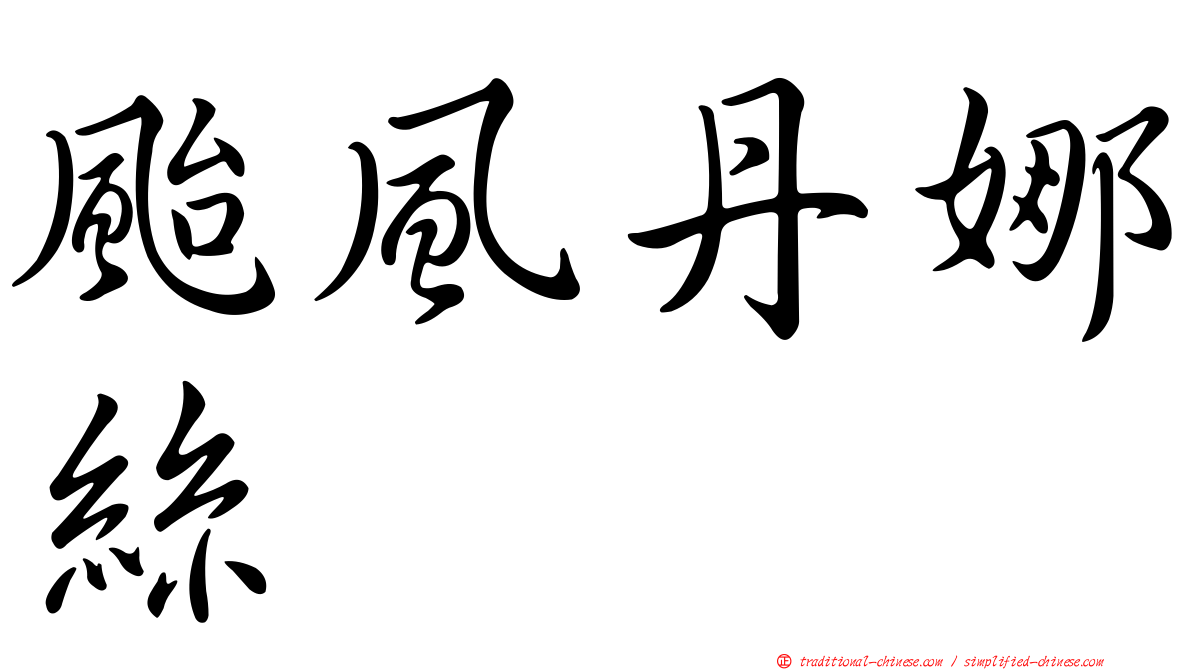 颱風丹娜絲

正 traditional-chinese.com / simplified-chinese.com